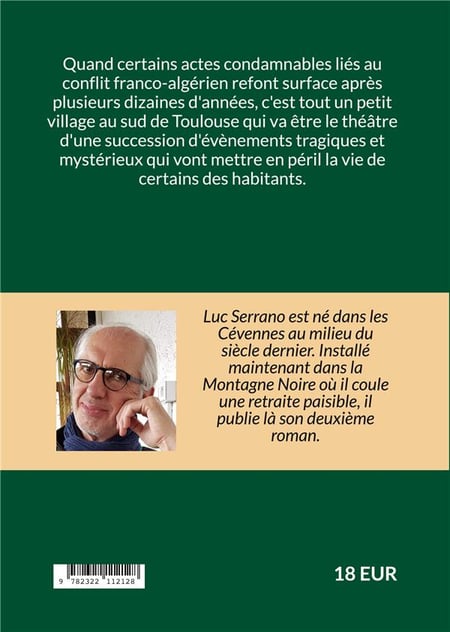 Quand certains actes condamnables liés au conflit franco-algérien refont surface après plusieurs dizaines d'années, c'est tout un petit village au sud de Toulouse qui va être le théâtre d'une succession d'évènements tragiques et mystérieux qui vont mettre en péril la vie de certains des habitants.

Luc Serrano est né dans les Cévennes au milieu du siècle dernier. Installé maintenant dans la Montagne Noire où il coule une retraite paisible, il publie là son deuxième roman.

9 782322 112128

18 EUR